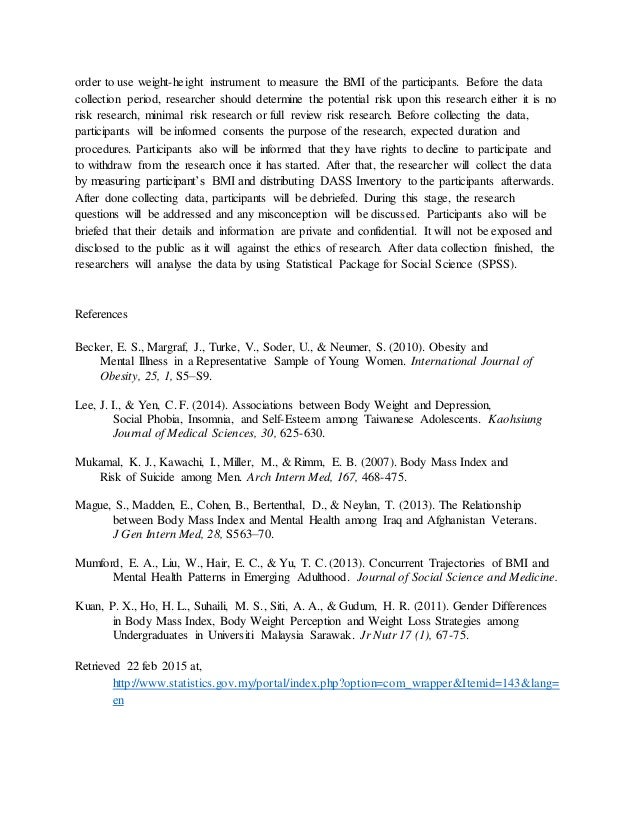 order to use weight-height instrument to measure the BMI of the participants. Before the data collection period, researcher should determine the potential risk upon this research either it is no risk research, minimal risk research or full review risk research. Before collecting the data, participants will be informed consents the purpose of the research, expected duration and procedures. Participants also will be informed that they have rights to decline to participate and to withdraw from the research once it has started. After that, the researcher will collect the data by measuring participant's BMI and distributing DASS Inventory to the participants afterwards. After done collecting data, participants will be debriefed. During this stage, the research questions will be addressed and any misconception will be discussed. Participants also will be briefed that their details and information are private and confidential. It will not be exposed and disclosed to the public as it will against the ethics of research. After data collection finished, the researchers will analyse the data by using Statistical Package for Social Science (SPSS).

References

Becker, E. S., Margraf, J., Turke, V., Soder, U., & Neumer, S. (2010). Obesity and Mental Illness in a Representative Sample of Young Women. International Journal of Obesity, 25, 1, S5–S9.

Lee, J. I., & Yen, C. F. (2014). Associations between Body Weight and Depression, Social Phobia, Insomnia, and Self-Esteem among Taiwanese Adolescents. Kaohsiung Journal of Medical Sciences, 30, 625-630.

Mukamal, K. J., Kawachi, I., Miller, M., & Rimm, E. B. (2007). Body Mass Index and Risk of Suicide among Men. Arch Intern Med, 167, 468-475.

Mague, S., Madden, E., Cohen, B., Bertenthal, D., & Neylan, T. (2013). The Relationship between Body Mass Index and Mental Health among Iraq and Afghanistan Veterans. J Gen Intern Med, 28, S563–70.

Mumford, E. A., Liu, W., Hair, E. C., & Yu, T. C. (2013). Concurrent Trajectories of BMI and Mental Health Patterns in Emerging Adulthood. Journal of Social Science and Medicine.

Kuan, P. X., Ho, H. L., Suhaili, M. S., Siti, A. A., & Gudum, H. R. (2011). Gender Differences in Body Mass Index, Body Weight Perception and Weight Loss Strategies among Undergraduates in Universiti Malaysia Sarawak. Jr Nutr 17 (1), 67-75.

Retrieved 22 feb 2015 at, http://www.statistics.gov.my/portal/index.php?option=com_wrapper&Itemid=143&lang=en